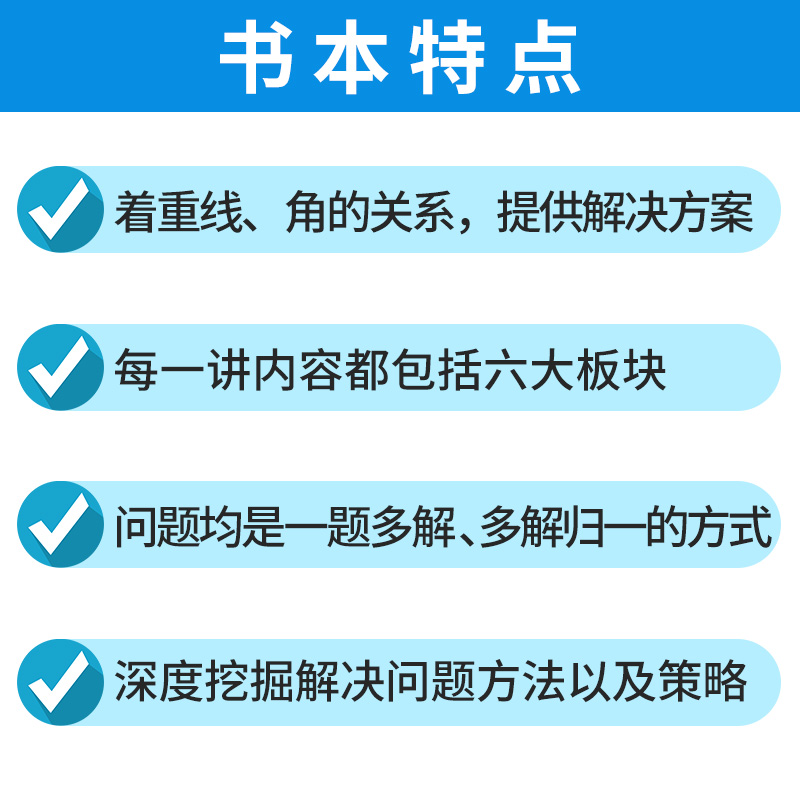 书本特点

着重线、角的关系，提供解决方案

每一讲内容都包括六大板块

问题均是一题多解、多解归一的方式

深度挖掘解决问题方法以及策略